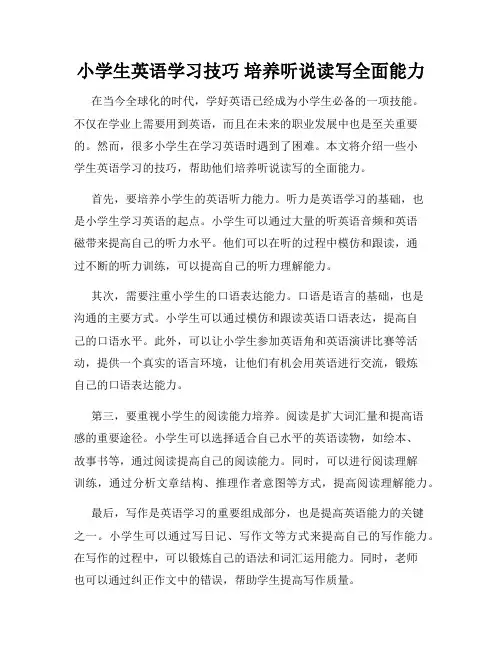 小学生英语学习技巧 培养听说读写全面能力

在当今全球化的时代，学好英语已经成为小学生必备的一项技能。不仅在学业上需要用到英语，而且在未来的职业发展中也是至关重要的。然而，很多小学生在学习英语时遇到了困难。本文将介绍一些小学生英语学习的技巧，帮助他们培养听说读写的全面能力。

首先，要培养小学生的英语听力能力。听力是英语学习的基础，也是小学生学习英语的起点。小学生可以通过大量的听英语音频和英语磁带来提高自己的听力水平。他们可以在听的过程中模仿和跟读，通过不断的听力训练，可以提高自己的听力理解能力。

其次，需要注重小学生的口语表达能力。口语是语言的基础，也是沟通的主要方式。小学生可以通过模仿和跟读英语口语表达，提高自己的口语水平。此外，可以让小学生参加英语角和英语演讲比赛等活动，提供一个真实的语言环境，让他们有机会用英语进行交流，锻炼自己的口语表达能力。

第三，要重视小学生的阅读能力培养。阅读是扩大词汇量和提高语感的重要途径。小学生可以选择适合自己水平的英语读物，如绘本、故事书等，通过阅读提高自己的阅读能力。同时，可以进行阅读理解训练，通过分析文章结构、推理作者意图等方式，提高阅读理解能力。

最后，写作是英语学习的重要组成部分，也是提高英语能力的关键之一。小学生可以通过写日记、写作文等方式来提高自己的写作能力。在写作的过程中，可以锻炼自己的语法和词汇运用能力。同时，老师也可以通过纠正作文中的错误，帮助学生提高写作质量。